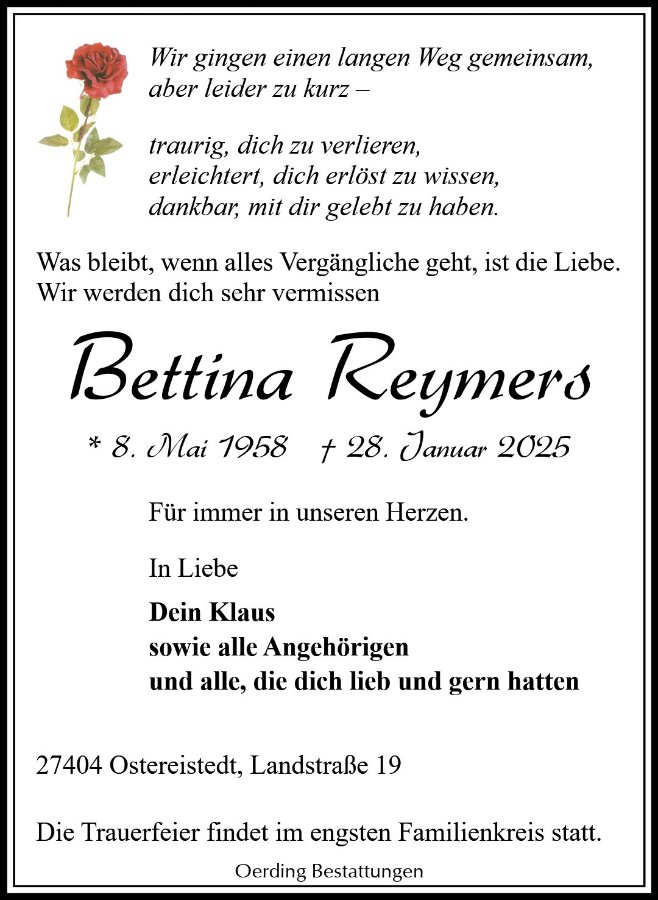 Wir gingen einen langen Weg gemeinsam,
aber leider zu kurz –

traurig, dich zu verlieren,
erleichtert, dich erlöst zu wissen,
dankbar, mit dir gelebt zu haben.

Was bleibt, wenn alles Vergängliche geht, ist die Liebe.
Wir werden dich sehr vermissen

Bettina Reymers

* 8. Mai 1958 † 28. Januar 2025

Für immer in unseren Herzen.

In Liebe

Dein Klaus
sowie alle Angehörigen
und alle, die dich lieb und gern hatten

27404 Ostereistedt, Landstraße 19

Die Trauerfeier findet im engsten Familienkreis statt.

Oerding Bestattungen